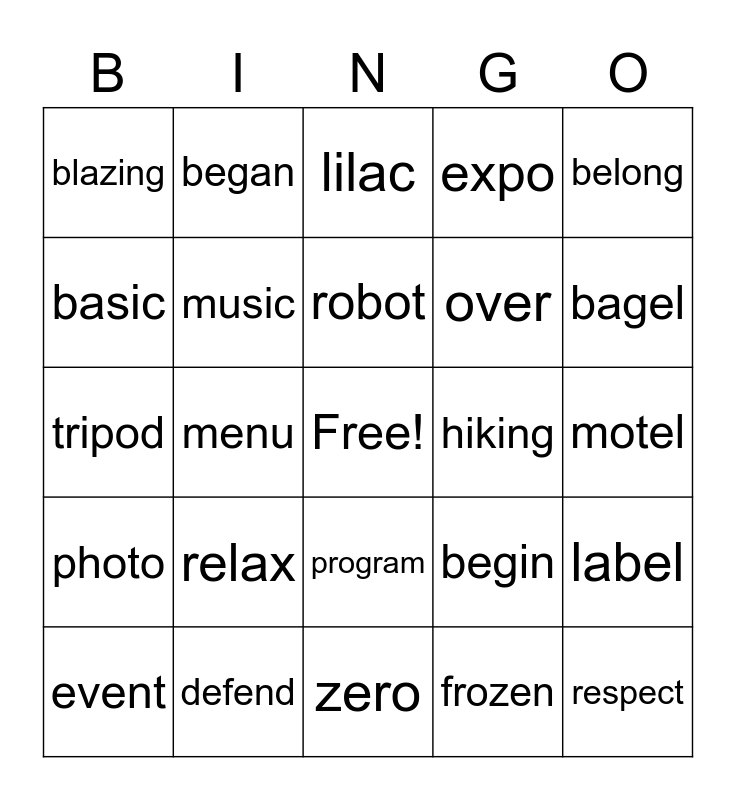 | B | I | N | G | O |
|---|---|---|---|---|
| blazing | began | lilac | expo | belong |
| basic | music | robot | over | bagel |
| tripod | menu | Free! | hiking | motel |
| photo | relax | program | begin | label |
| event | defend | zero | frozen | respect |